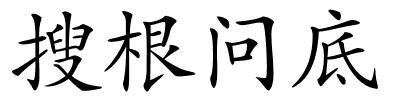 搜根问底